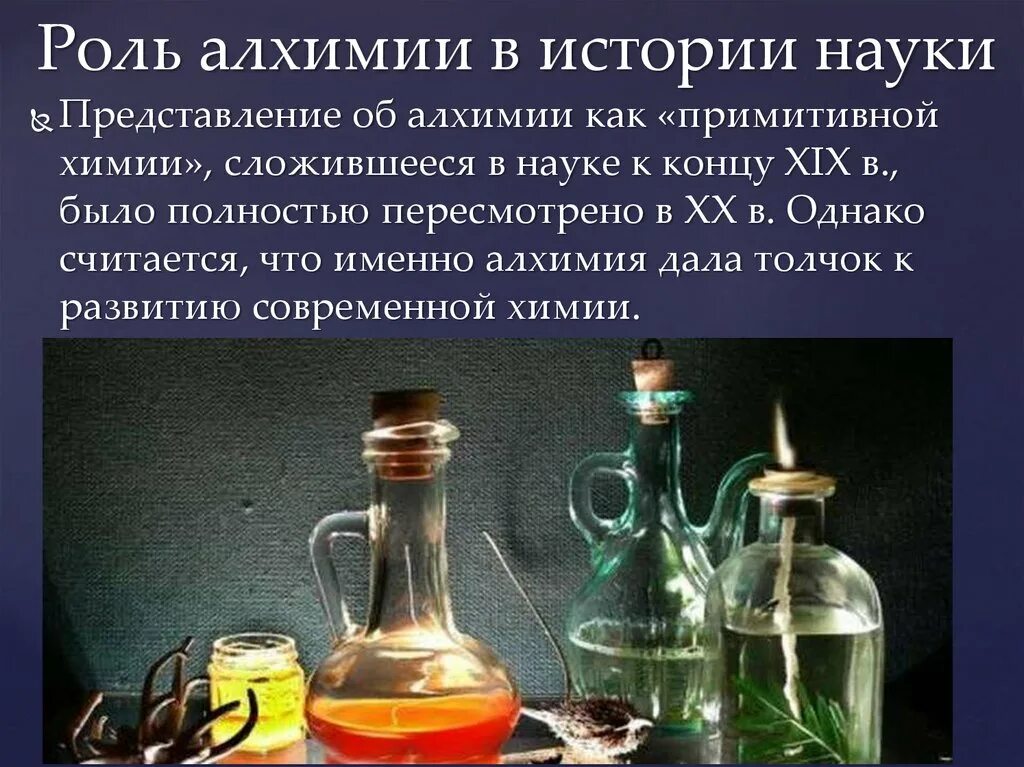 Роль алхимии в истории науки

Представление об алхимии как «примитивной химии», сложившееся в науке к концу XIX в., было полностью пересмотрено в XX в. Однако считается, что именно алхимия дала толчок к развитию современной химии.